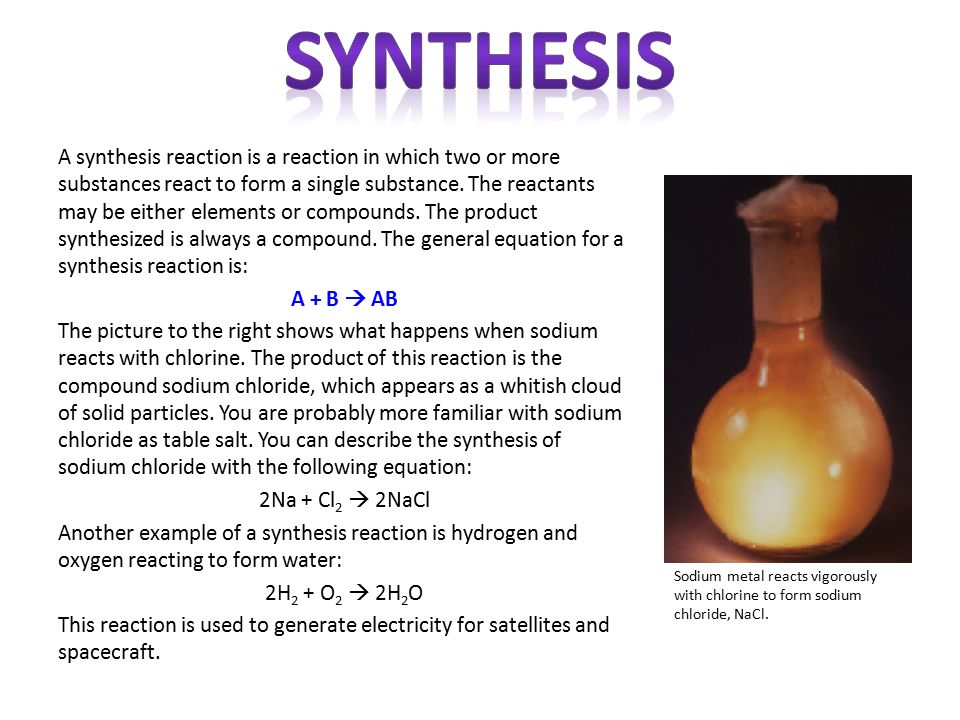 SYNTHESIS

A synthesis reaction is a reaction in which two or more substances react to form a single substance. The reactants may be either elements or compounds. The product synthesized is always a compound. The general equation for a synthesis reaction is:

$A + B \rightarrow AB$

The picture to the right shows what happens when sodium reacts with chlorine. The product of this reaction is the compound sodium chloride, which appears as a whitish cloud of solid particles. You are probably more familiar with sodium chloride as table salt. You can describe the synthesis of sodium chloride with the following equation:

$2Na + Cl_2 \rightarrow 2NaCl$

Another example of a synthesis reaction is hydrogen and oxygen reacting to form water:

$2H_2 + O_2 \rightarrow 2H_2O$

This reaction is used to generate electricity for satellites and spacecraft.

Sodium metal reacts vigorously with chlorine to form sodium chloride, NaCl.